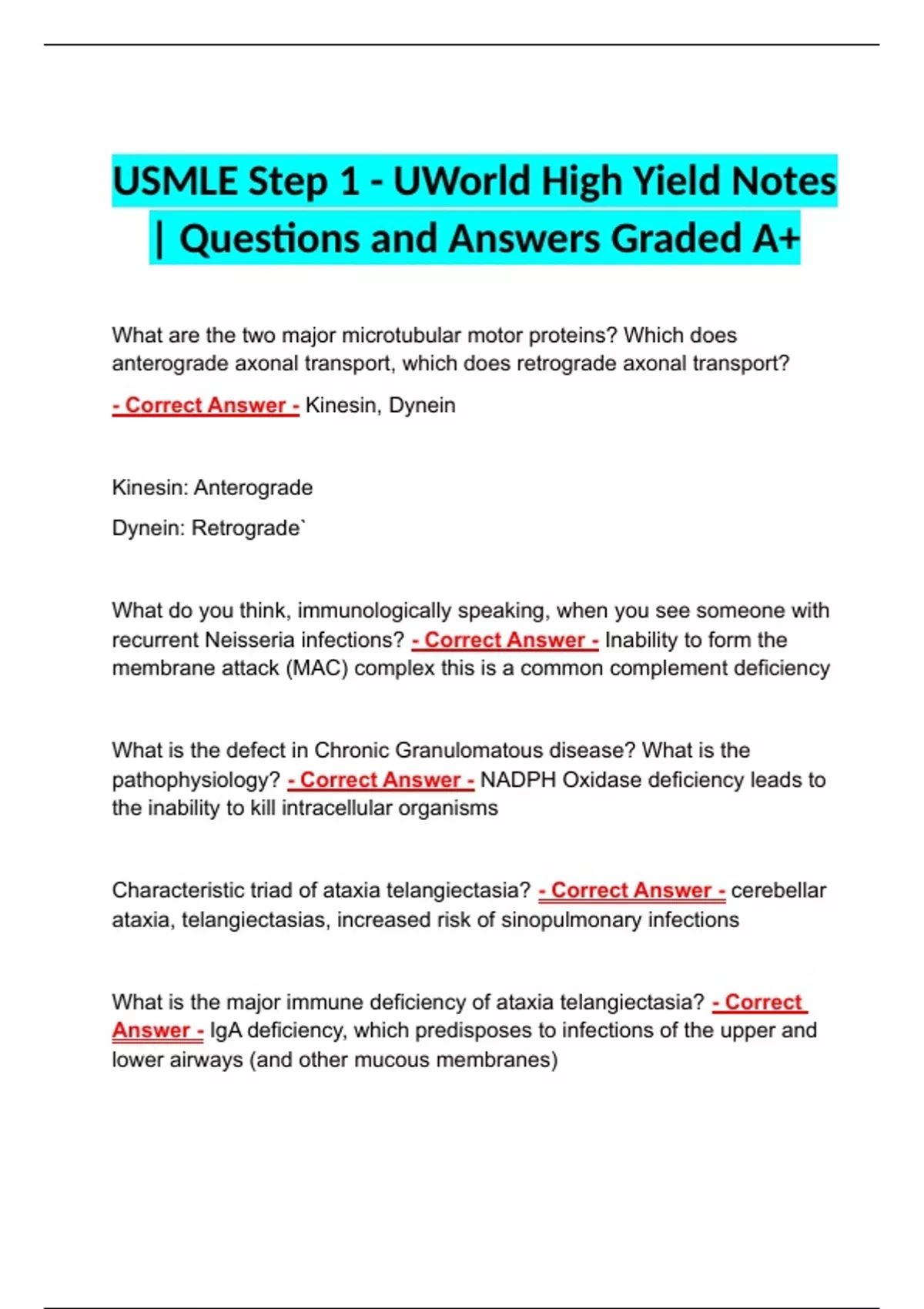 USMLE Step 1 - UWorld High Yield Notes | Questions and Answers Graded A+

What are the two major microtubular motor proteins? Which does anterograde axonal transport, which does retrograde axonal transport?

- Correct Answer - Kinesin, Dynein

Kinesin: Anterograde

Dynein: Retrograde`

What do you think, immunologically speaking, when you see someone with recurrent Neisseria infections? - Correct Answer - Inability to form the membrane attack (MAC) complex this is a common complement deficiency

What is the defect in Chronic Granulomatous disease? What is the pathophysiology? - Correct Answer - NADPH Oxidase deficiency leads to the inability to kill intracellular organisms

Characteristic triad of ataxia telangiectasia? - Correct Answer - cerebellar ataxia, telangiectasias, increased risk of sinopulmonary infections

What is the major immune deficiency of ataxia telangiectasia? - Correct Answer - IgA deficiency, which predisposes to infections of the upper and lower airways (and other mucous membranes)